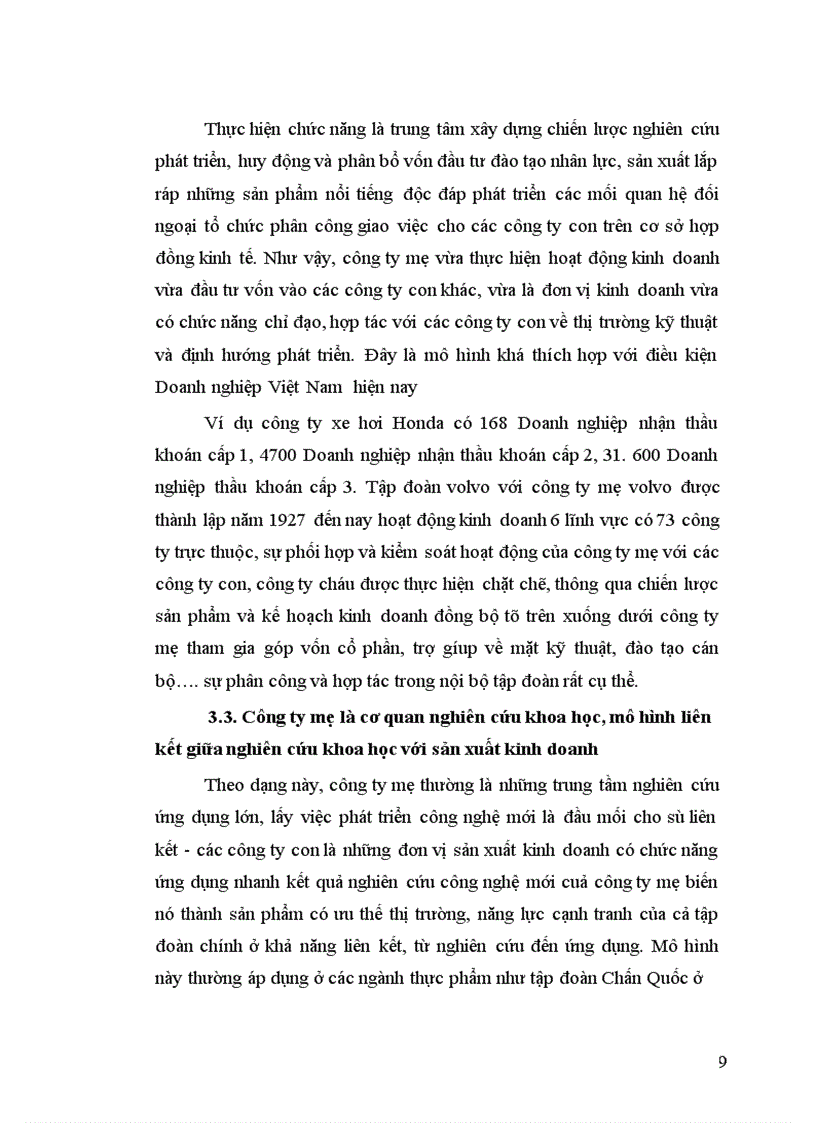 Thực hiện chức năng là trung tâm xây dựng chiến lược nghiên cứu phát triển, huy động và phân bổ vốn đầu tư đào tạo nhân lực, sản xuất lắp ráp những sản phẩm nổi tiếng độc đáp phát triển các mối quan hệ đối ngoại tổ chức phân công giao việc cho các công ty con trên cơ sở hợp đồng kinh tế. Như vậy, công ty mẹ vừa thực hiện hoạt động kinh doanh vừa đầu tư vốn vào các công ty con khác, vừa là đơn vị kinh doanh vừa có chức năng chỉ đạo, hợp tác với các công ty con về thị trường kỹ thuật và định hướng phát triển. Đây là mô hình khá thích hợp với điều kiện Doanh nghiệp Việt Nam hiện nay

Ví dụ công ty xe hơi Honda có 168 Doanh nghiệp nhận thầu khoán cấp 1, 4700 Doanh nghiệp nhận thầu khoán cấp 2, 31. 600 Doanh nghiệp thầu khoán cấp 3. Tập đoàn volvo với công ty mẹ volvo được thành lập năm 1927 đến nay hoạt động kinh doanh 6 lĩnh vực có 73 công ty trực thuộc, sự phối hợp và kiểm soát hoạt động của công ty mẹ với các công ty con, công ty cháu được thực hiện chặt chẽ, thông qua chiến lược sản phẩm và kế hoạch kinh doanh đồng bộ tõ trên xuống dưới công ty mẹ tham gia góp vốn cổ phần, trợ giúp về mặt kỹ thuật, đào tạo cán bộ…. sự phân công và hợp tác trong nội bộ tập đoàn rất cụ thể.

3.3. Công ty mẹ là cơ quan nghiên cứu khoa học, mô hình liên kết giữa nghiên cứu khoa học với sản xuất kinh doanh

Theo dạng này, công ty mẹ thường là những trung tầm nghiên cứu ứng dụng lớn, lấy việc phát triển công nghệ mới là đầu mối cho sù liên kết - các công ty con là những đơn vị sản xuất kinh doanh có chức năng ứng dụng nhanh kết quả nghiên cứu công nghệ mới cuả công ty mẹ biến nó thành sản phẩm có ưu thế thị trường, năng lực cạnh tranh của cả tập đoàn chính ở khả năng liên kết, từ nghiên cứu đến ứng dụng. Mô hình này thường áp dụng ở các ngành thực phẩm như tập đoàn Chấn Quốc ở

9